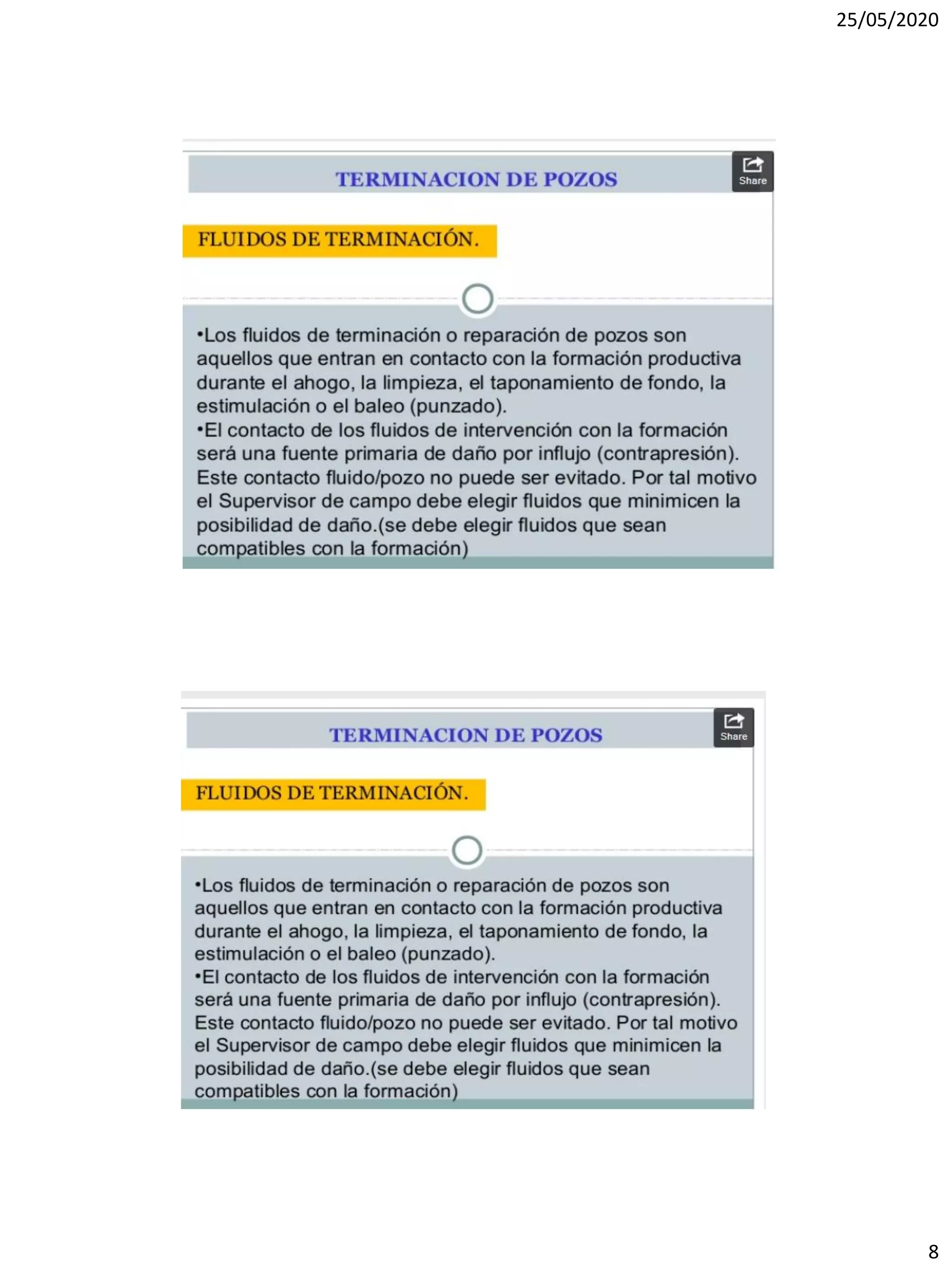 25/05/2020

TERMINACION DE POZOS

Share

FLUIDOS DE TERMINACIÓN.

•Los fluidos de terminación o reparación de pozos son aquellos que entran en contacto con la formación productiva durante el ahogo, la limpieza, el taponamiento de fondo, la estimulación o el baleo (punzado).
•El contacto de los fluidos de intervención con la formación será una fuente primaria de daño por influjo (contrapresión). Este contacto fluido/pozo no puede ser evitado. Por tal motivo el Supervisor de campo debe elegir fluidos que minimicen la posibilidad de daño.(se debe elegir fluidos que sean compatibles con la formación)

TERMINACION DE POZOS

Share

FLUIDOS DE TERMINACIÓN.

•Los fluidos de terminación o reparación de pozos son aquellos que entran en contacto con la formación productiva durante el ahogo, la limpieza, el taponamiento de fondo, la estimulación o el baleo (punzado).
•El contacto de los fluidos de intervención con la formación será una fuente primaria de daño por influjo (contrapresión). Este contacto fluido/pozo no puede ser evitado. Por tal motivo el Supervisor de campo debe elegir fluidos que minimicen la posibilidad de daño.(se debe elegir fluidos que sean compatibles con la formación)

8